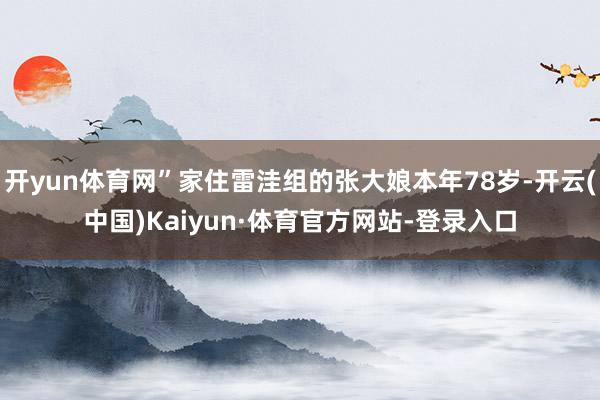 开yun体育网”家住雷洼组的张大娘本年78岁-开云(中国)Kaiyun·体育官方网站-登录入口